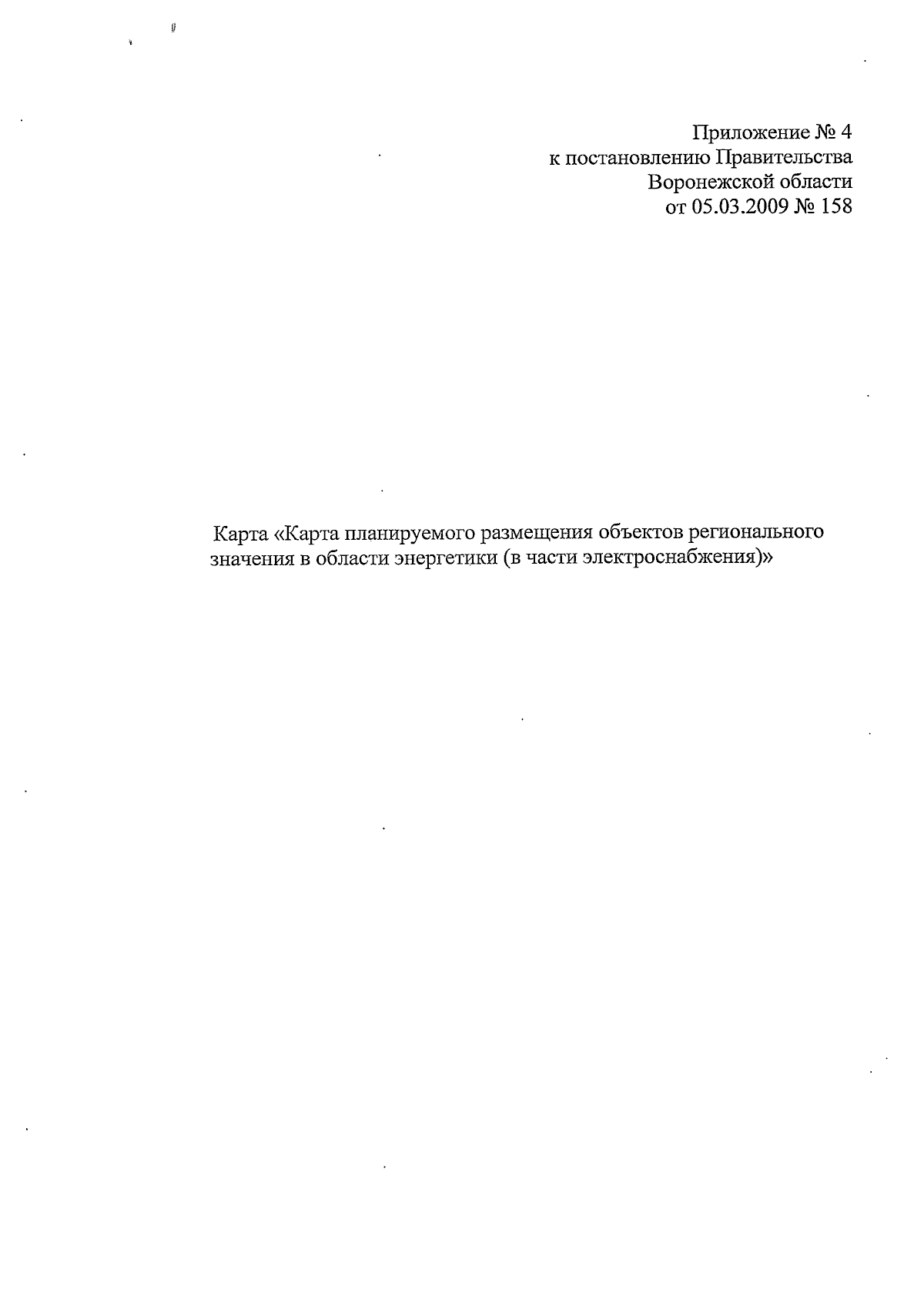 Приложение № 4
к постановлению Правительства
Воронежской области
от 05.03.2009 № 158

Карта «Карта планируемого размещения объектов регионального значения в области энергетики (в части электроснабжения)»